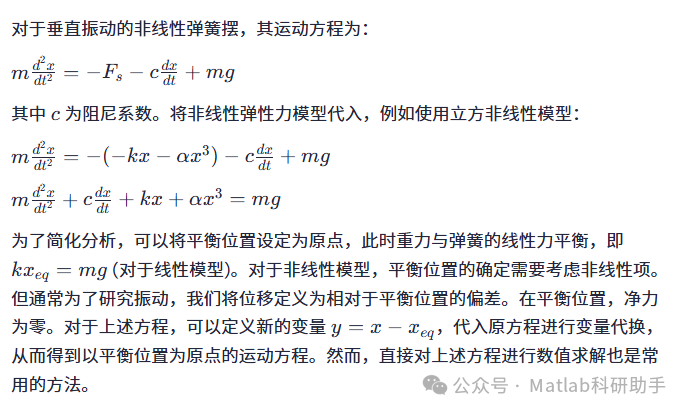 对于垂直振动的非线性弹簧摆，其运动方程为：

$m\frac{d^2x}{dt^2} = -F_s - c\frac{dx}{dt} + mg$

其中 $c$ 为阻尼系数。将非线性弹性力模型代入，例如使用立方非线性模型：

$m\frac{d^2x}{dt^2} = -(-kx - \alpha x^3) - c\frac{dx}{dt} + mg$

$m\frac{d^2x}{dt^2} + c\frac{dx}{dt} + kx + \alpha x^3 = mg$

为了简化分析，可以将平衡位置设定为原点，此时重力与弹簧的线性力平衡，即 $kx_{eq} = mg$ (对于线性模型)。对于非线性模型，平衡位置的确定需要考虑非线性项。但通常为了研究振动，我们将位移定义为相对于平衡位置的偏差。在平衡位置，净力为零。对于上述方程，可以定义新的变量 $y = x - x_{eq}$，代入原方程进行变量代换，从而得到以平衡位置为原点的运动方程。然而，直接对上述方程进行数值求解也是常用的方法。

公众号 · Matlab科研助手